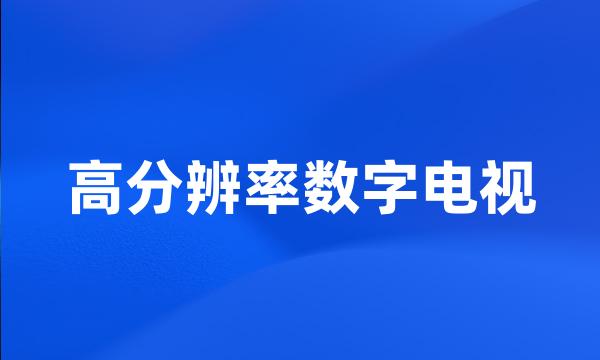 高分辨率数字电视